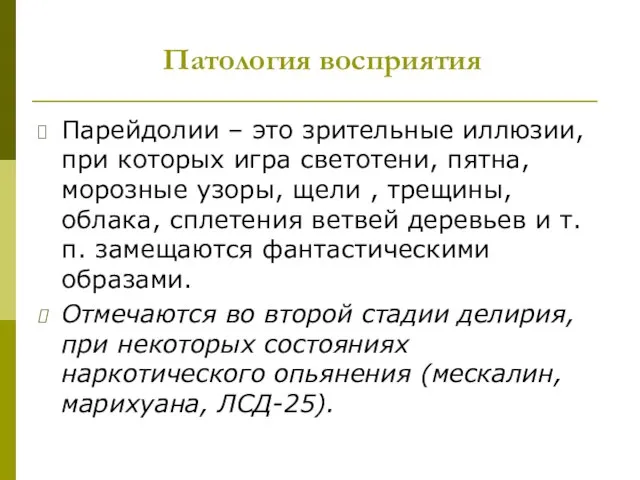 Патология восприятия

Парейдолии – это зрительные иллюзии, при которых игра светотени, пятна, морозные узоры, щели , трещины, облака, сплетения ветвей деревьев и т. п. замещаются фантастическими образами.

Отмечаются во второй стадии делирия, при некоторых состояниях наркотического опьянения (мескалин, марихуана, ЛСД-25).